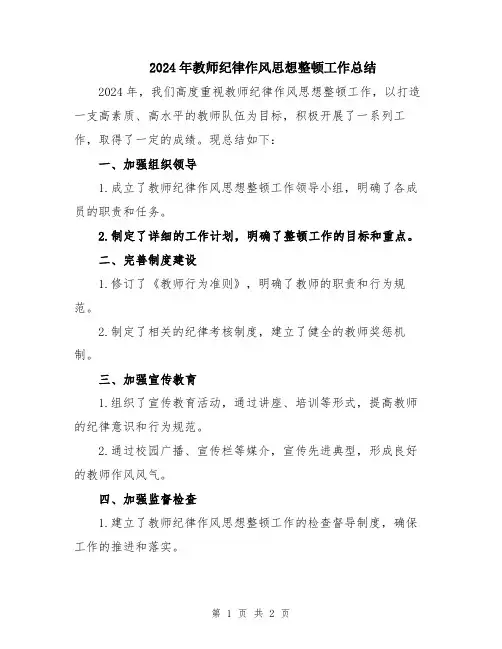 2024年教师纪律作风思想整顿工作总结

2024年，我们高度重视教师纪律作风思想整顿工作，以打造一支高素质、高水平的教师队伍为目标，积极开展了一系列工作，取得了一定的成绩。现总结如下：

一、加强组织领导

1.成立了教师纪律作风思想整顿工作领导小组，明确了各成员的职责和任务。

2.制定了详细的工作计划，明确了整顿工作的目标和重点。

二、完善制度建设

1.修订了《教师行为准则》，明确了教师的职责和行为规范。

2.制定了相关的纪律考核制度，建立了健全的教师奖惩机制。

三、加强宣传教育

1.组织了宣传教育活动，通过讲座、培训等形式，提高教师的纪律意识和行为规范。

2.通过校园广播、宣传栏等媒介，宣传先进典型，形成良好的教师作风风气。

四、加强监督检查

1.建立了教师纪律作风思想整顿工作的检查督导制度，确保工作的推进和落实。

第 1 页 共 2 页